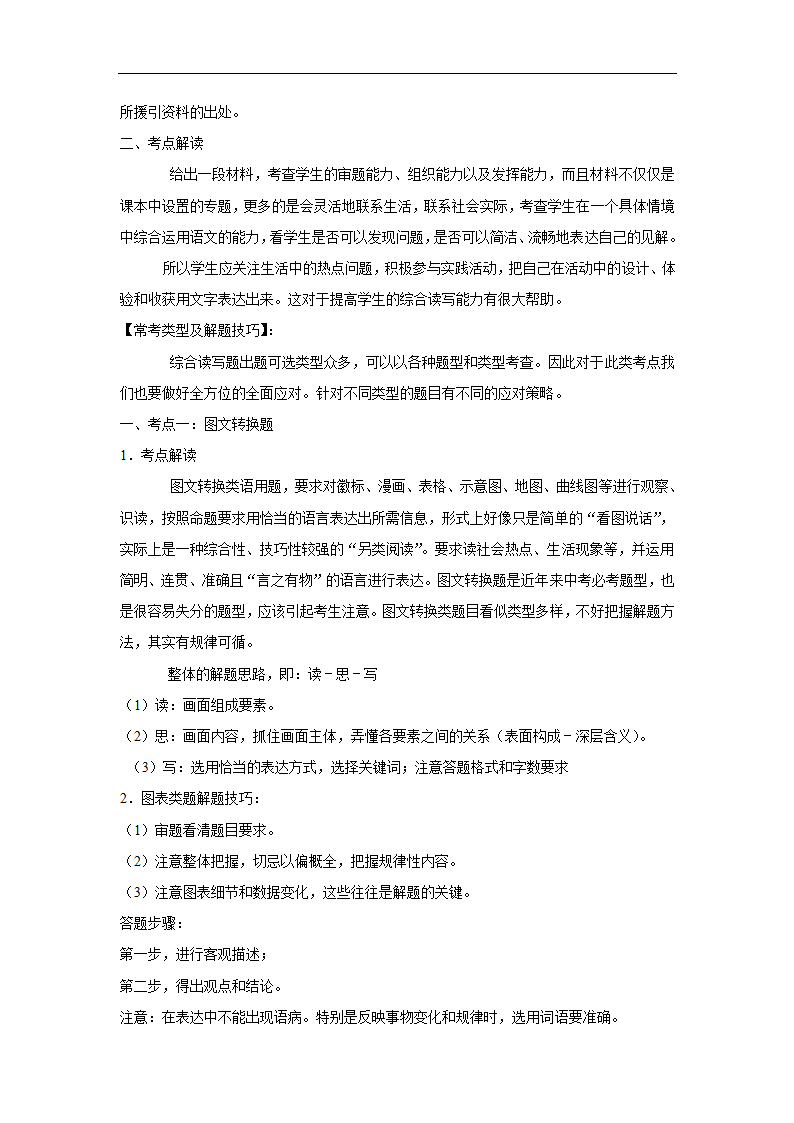 所援引资料的出处。

二、考点解读

给出一段材料，考查学生的审题能力、组织能力以及发挥能力，而且材料不仅仅是课本中设置的专题，更多的是会灵活地联系生活，联系社会实际，考查学生在一个具体情境中综合运用语文的能力，看学生是否可以发现问题，是否可以简洁、流畅地表达自己的见解。

所以学生应关注生活中的热点问题，积极参与实践活动，把自己在活动中的设计、体验和收获用文字表达出来。这对于提高学生的综合读写能力有很大帮助。

【常考类型及解题技巧】:

综合读写题出题可选类型众多，可以以各种题型和类型考查。因此对于此类考点我们也要做好全方位的全面应对。针对不同类型的题目有不同的应对策略。

一、考点一：图文转换题

1．考点解读

图文转换类语用题，要求对徽标、漫画、表格、示意图、地图、曲线图等进行观察、识读，按照命题要求用恰当的语言表达出所需信息，形式上好像只是简单的“看图说话”，实际上是一种综合性、技巧性较强的“另类阅读”。要求读社会热点、生活现象等，并运用简明、连贯、准确且“言之有物”的语言进行表达。图文转换题是近年来中考必考题型，也是很容易失分的题型，应该引起考生注意。图文转换类题目看似类型多样，不好把握解题方法，其实有规律可循。

整体的解题思路，即：读－思－写

（1）读：画面组成要素。

（2）思：画面内容，抓住画面主体，弄懂各要素之间的关系（表面构成－深层含义）。

（3）写：选用恰当的表达方式，选择关键词；注意答题格式和字数要求

2．图表类题解题技巧：

（1）审题看清题目要求。

（2）注意整体把握，切忌以偏概全，把握规律性内容。

（3）注意图表细节和数据变化，这些往往是解题的关键。

答题步骤：

第一步，进行客观描述；

第二步，得出观点和结论。

注意：在表达中不能出现语病。特别是反映事物变化和规律时，选用词语要准确。